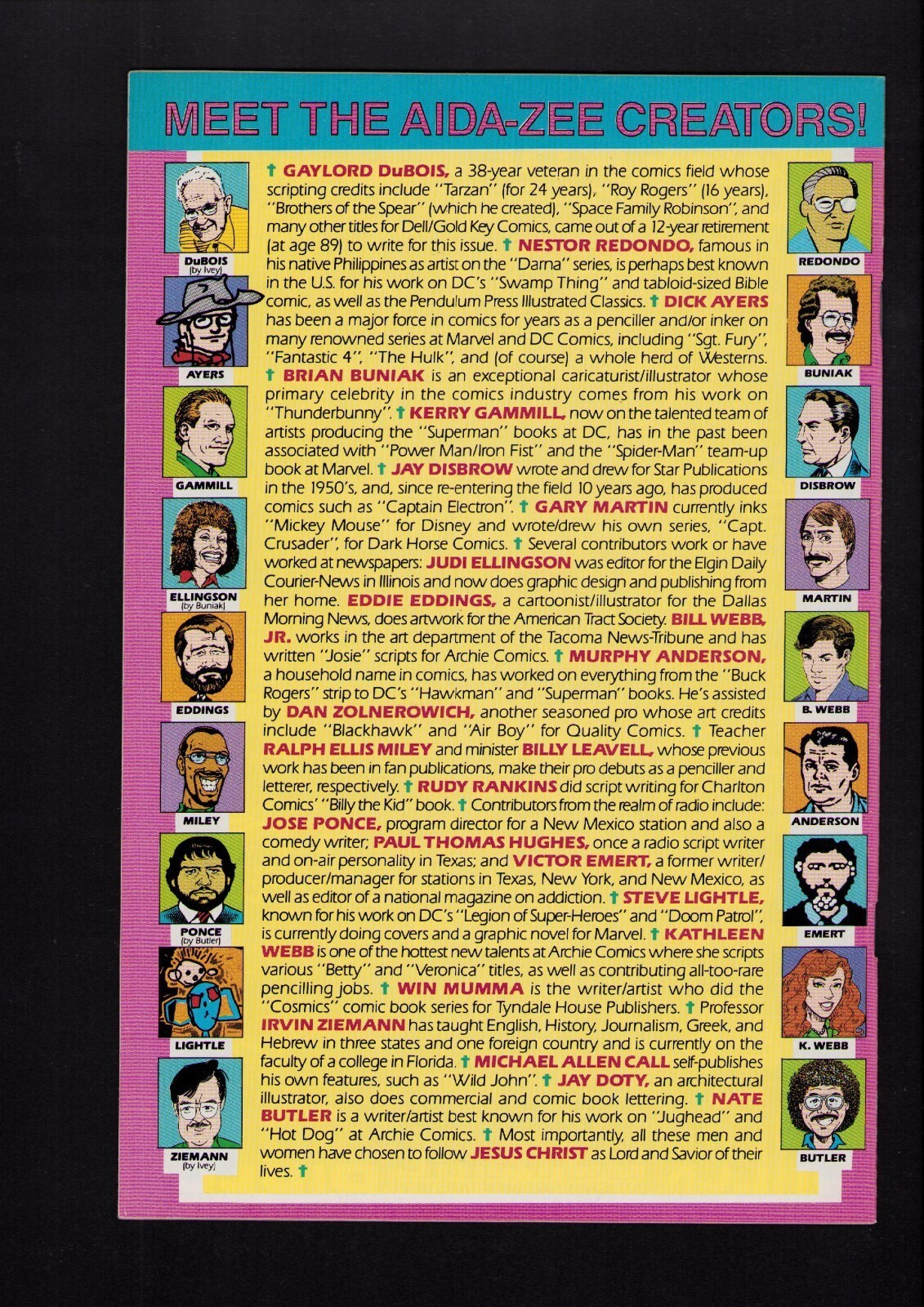 MEET THE AIDA-ZEE CREATORS!

DuBOIS (by Ivey)

AYERS

GAMMILL

ELLINGSON (by Buniak)

EDDINGS

MILEY

PONCE (by Butler)

LIGHTLE

ZIEMANN (by Ivey)

† GAYLORD DuBOIS, a 38-year veteran in the comics field whose scripting credits include "Tarzan" (for 24 years), "Roy Rogers" (16 years), "Brothers of the Spear" (which he created), "Space Family Robinson", and many other titles for Dell/Gold Key Comics, came out of a 12-year retirement (at age 89) to write for this issue. † NESTOR REDONDO, famous in his native Philippines as artist on the "Darna" series, is perhaps best known in the U.S. for his work on DC's "Swamp Thing" and tabloid-sized Bible comic, as well as the Pendulum Press Illustrated Classics. † DICK AYERS has been a major force in comics for years as a penciller and/or inker on many renowned series at Marvel and DC Comics, including "Sgt. Fury", "Fantastic 4", "The Hulk", and (of course) a whole herd of Westerns. † BRIAN BUNIAK is an exceptional caricaturist/illustrator whose primary celebrity in the comics industry comes from his work on "Thunderbunny". † KERRY GAMMILL, now on the talented team of artists producing the "Superman" books at DC, has in the past been associated with "Power Man/Iron Fist" and the "Spider-Man" team-up book at Marvel. † JAY DISBROW wrote and drew for Star Publications in the 1950's, and, since re-entering the field 10 years ago, has produced comics such as "Captain Electron". † GARY MARTIN currently inks "Mickey Mouse" for Disney and wrote/drew his own series, "Capt. Crusader", for Dark Horse Comics. † Several contributors work or have worked at newspapers: JUDI ELLINGSON was editor for the Elgin Daily Courier-News in Illinois and now does graphic design and publishing from her home. EDDIE EDDINGS, a cartoonist/illustrator for the Dallas Morning News, does artwork for the American Tract Society. BILL WEBB, JR. works in the art department of the Tacoma News-Tribune and has written "Josie" scripts for Archie Comics. † MURPHY ANDERSON, a household name in comics, has worked on everything from the "Buck Rogers" strip to DC's "Hawkman" and "Superman" books. He's assisted by DAN ZOLNEROWICH, another seasoned pro whose art credits include "Blackhawk" and "Air Boy" for Quality Comics. † Teacher RALPH ELLIS MILEY and minister BILLY LEAVELL, whose previous work has been in fan publications, make their pro debuts as a penciller and letterer, respectively. † RUDY RANKINS did script writing for Charlton Comics' "Billy the Kid" book. † Contributors from the realm of radio include: JOSE PONCE, program director for a New Mexico station and also a comedy writer; PAUL THOMAS HUGHES, once a radio script writer and on-air personality in Texas; and VICTOR EMERT, a former writer/producer/manager for stations in Texas, New York, and New Mexico, as well as editor of a national magazine on addiction. † STEVE LIGHTLE, known for his work on DC's "Legion of Super-Heroes" and "Doom Patrol", is currently doing covers and a graphic novel for Marvel. † KATHLEEN WEBB is one of the hottest new talents at Archie Comics where she scripts various "Betty" and "Veronica" titles, as well as contributing all-too-rare pencilling jobs. † WIN MUMMA is the writer/artist who did the "Cosmics" comic book series for Tyndale House Publishers. † Professor IRVIN ZIEMANN has taught English, History, Journalism, Greek, and Hebrew in three states and one foreign country and is currently on the faculty of a college in Florida. † MICHAEL ALLEN CALL self-publishes his own features, such as "Wild John". † JAY DOTY, an architectural illustrator, also does commercial and comic book lettering. † NATE BUTLER is a writer/artist best known for his work on "Jughead" and "Hot Dog" at Archie Comics. † Most importantly, all these men and women have chosen to follow JESUS CHRIST as Lord and Savior of their lives. †

REDONDO

BUNIAK

DISBROW

MARTIN

B. WEBB

ANDERSON

EMERT

K. WEBB

BUTLER